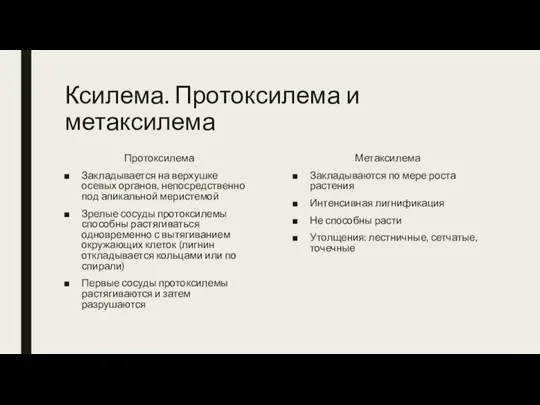 Ксилема. Протоксилема и метаксилема

Протоксилема

■ Закладывается на верхушке осевых органов, непосредственно под апикальной меристемой

■ Зрелые сосуды протоксилемы способны растягиваться одновременно с вытягиванием окружающих клеток (лигнин откладывается кольцами или по спирали)

■ Первые сосуды протоксилемы растягиваются и затем разрушаются

Метаксилема

■ Закладываются по мере роста растения

■ Интенсивная лигнификация

■ Не способны расти

■ Утолщения: лестничные, сетчатые, точечные